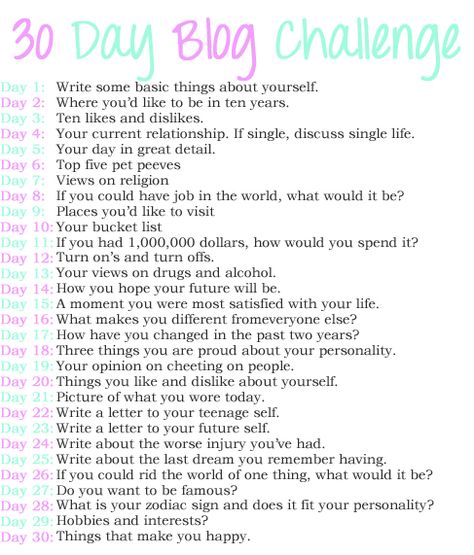 30 Day Blog Challenge

Day 1: Write some basic things about yourself.
Day 2: Where you'd like to be in ten years.
Day 3: Ten likes and dislikes.
Day 4: Your current relationship. If single, discuss single life.
Day 5: Your day in great detail.
Day 6: Top five pet peeves
Day 7: Views on religion
Day 8: If you could have job in the world, what would it be?
Day 9: Places you'd like to visit
Day 10: Your bucket list
Day 11: If you had 1,000,000 dollars, how would you spend it?
Day 12: Turn on's and turn offs.
Day 13: Your views on drugs and alcohol.
Day 14: How you hope your future will be.
Day 15: A moment you were most satisfied with your life.
Day 16: What makes you different fromeveryone else?
Day 17: How have you changed in the past two years?
Day 18: Three things you are proud about your personality.
Day 19: Your opinion on cheeting on people.
Day 20: Things you like and dislike about yourself.
Day 21: Picture of what you wore today.
Day 22: Write a letter to your teenage self.
Day 23: Write a letter to your future self.
Day 24: Write about the worse injury you've had.
Day 25: Write about the last dream you remember having.
Day 26: If you could rid the world of one thing, what would it be?
Day 27: Do you want to be famous?
Day 28: What is your zodiac sign and does it fit your personality?
Day 29: Hobbies and interests?
Day 30: Things that make you happy.